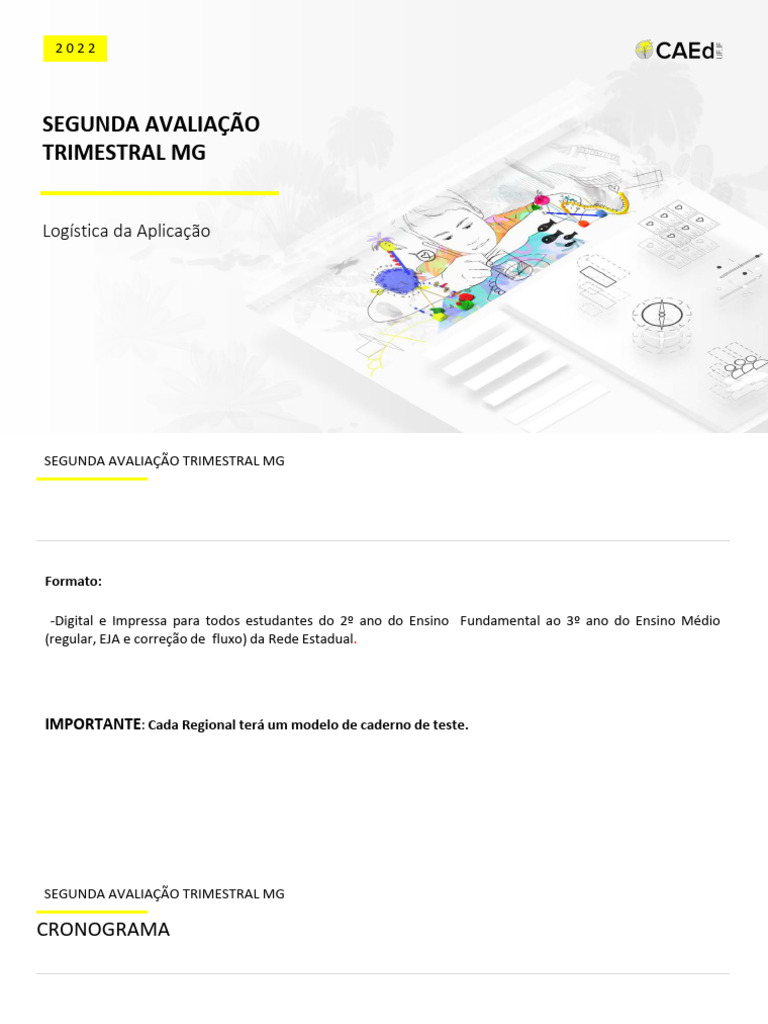 2022

CAEd UFJF

SEGUNDA AVALIAÇÃO TRIMESTRAL MG

Logística da Aplicação

SEGUNDA AVALIAÇÃO TRIMESTRAL MG

Formato:

-Digital e Impressa para todos estudantes do 2º ano do Ensino Fundamental ao 3º ano do Ensino Médio (regular, EJA e correção de fluxo) da Rede Estadual.

IMPORTANTE: Cada Regional terá um modelo de caderno de teste.

SEGUNDA AVALIAÇÃO TRIMESTRAL MG

CRONOGRAMA